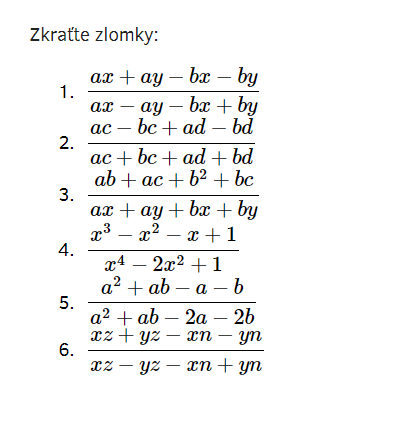 Zkraťte zlomky:

1. $\frac{ax+ay-bx-by}{ax-ay-bx+by}$
2. $\frac{ac-bc+ad-bd}{ac+bc+ad+bd}$
3. $\frac{ab+ac+b^2+bc}{ax+ay+bx+by}$
4. $\frac{x^3-x^2-x+1}{x^4-2x^2+1}$
5. $\frac{a^2+ab-a-b}{a^2+ab-2a-2b}$
6. $\frac{xz+yz-xn-yn}{xz-yz-xn+yn}$